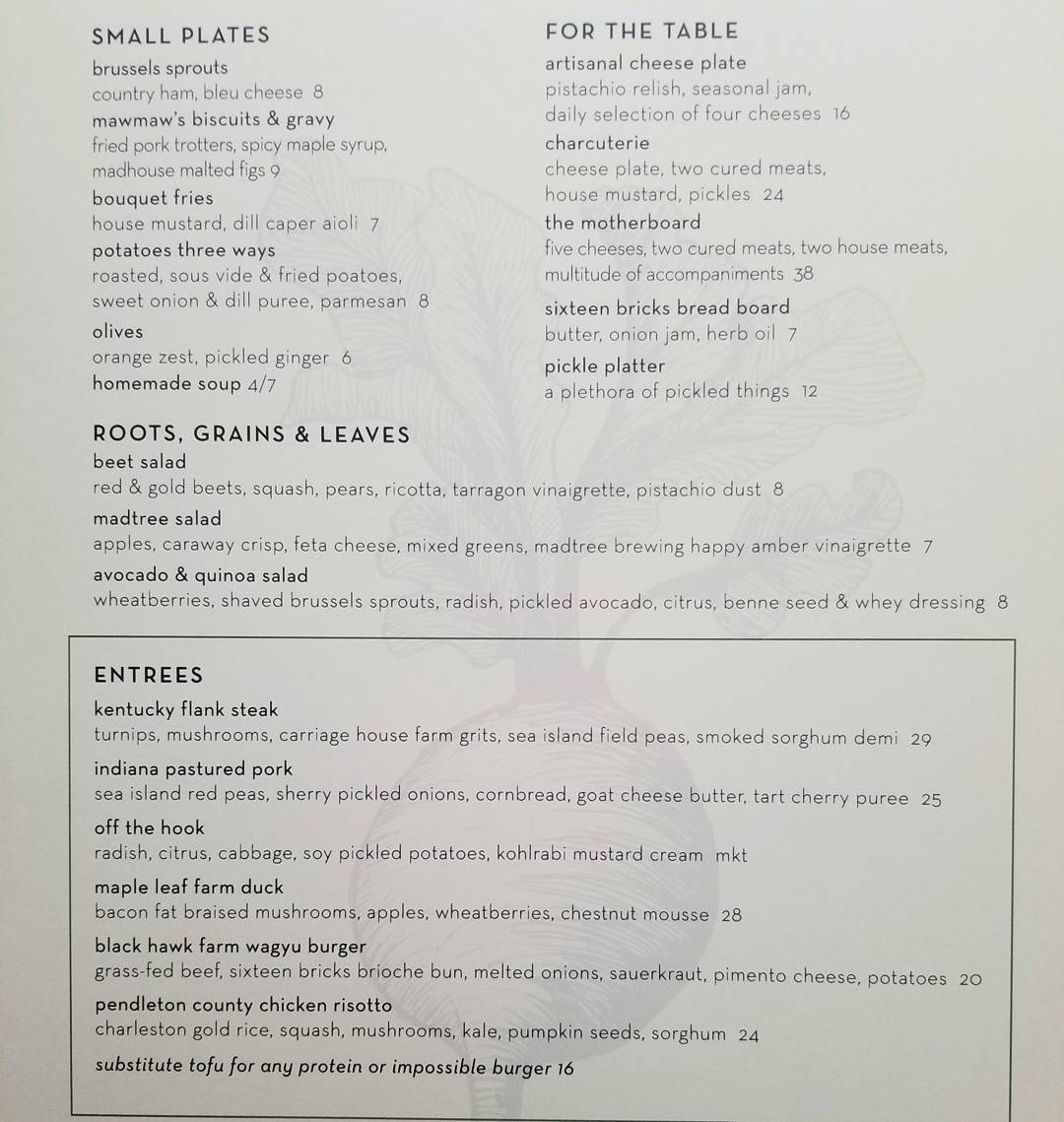 SMALL PLATES
brussels sprouts
country ham, bleu cheese 8
mawmaw's biscuits & gravy
fried pork trotters, spicy maple syrup, madhouse malted figs 9
bouquet fries
house mustard, dill caper aioli 7
potatoes three ways
roasted, sous vide & fried poatoes, sweet onion & dill puree, parmesan 8
olives
orange zest, pickled ginger 6
homemade soup 4/7

FOR THE TABLE
artisanal cheese plate
pistachio relish, seasonal jam, daily selection of four cheeses 16
charcuterie
cheese plate, two cured meats, house mustard, pickles 24
the motherboard
five cheeses, two cured meats, two house meats, multitude of accompaniments 38
sixteen bricks bread board
butter, onion jam, herb oil 7
pickle platter
a plethora of pickled things 12

ROOTS, GRAINS & LEAVES
beet salad
red & gold beets, squash, pears, ricotta, tarragon vinaigrette, pistachio dust 8
madtree salad
apples, caraway crisp, feta cheese, mixed greens, madtree brewing happy amber vinaigrette 7
avocado & quinoa salad
wheatberries, shaved brussels sprouts, radish, pickled avocado, citrus, benne seed & whey dressing 8

ENTREES
kentucky flank steak
turnips, mushrooms, carriage house farm grits, sea island field peas, smoked sorghum demi 29
indiana pastured pork
sea island red peas, sherry pickled onions, cornbread, goat cheese butter, tart cherry puree 25
off the hook
radish, citrus, cabbage, soy pickled potatoes, kohlrabi mustard cream mkt
maple leaf farm duck
bacon fat braised mushrooms, apples, wheatberries, chestnut mousse 28
black hawk farm wagyu burger
grass-fed beef, sixteen bricks brioche bun, melted onions, sauerkraut, pimento cheese, potatoes 20
pendleton county chicken risotto
charleston gold rice, squash, mushrooms, kale, pumpkin seeds, sorghum 24
substitute tofu for any protein or impossible burger 16